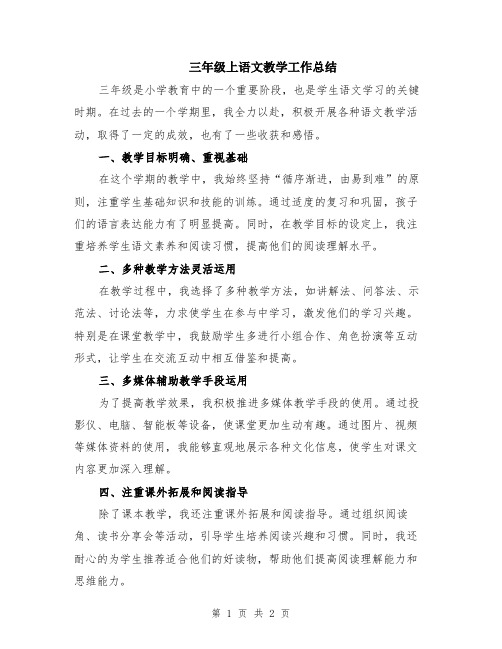 三年级上语文教学工作总结

三年级是小学教育中的一个重要阶段，也是学生语文学习的关键时期。在过去的一个学期里，我全力以赴，积极开展各种语文教学活动，取得了一定的成效，也有了一些收获和感悟。

一、教学目标明确、重视基础

在这个学期的教学中，我始终坚持“循序渐进，由易到难”的原则，注重学生基础知识和技能的训练。通过适度的复习和巩固，孩子们的语言表达能力有了明显提高。同时，在教学目标的设定上，我注重培养学生语文素养和阅读习惯，提高他们的阅读理解水平。

二、多种教学方法灵活运用

在教学过程中，我选择了多种教学方法，如讲解法、问答法、示范法、讨论法等，力求使学生在参与中学习，激发他们的学习兴趣。特别是在课堂教学中，我鼓励学生多进行小组合作、角色扮演等互动形式，让学生在交流互动中相互借鉴和提高。

三、多媒体辅助教学手段运用

为了提高教学效果，我积极推进多媒体教学手段的使用。通过投影仪、电脑、智能板等设备，使课堂更加生动有趣。通过图片、视频等媒体资料的使用，我能够直观地展示各种文化信息，使学生对课文内容更加深入理解。

四、注重课外拓展和阅读指导

除了课本教学，我还注重课外拓展和阅读指导。通过组织阅读角、读书分享会等活动，引导学生培养阅读兴趣和习惯。同时，我还耐心的为学生推荐适合他们的好读物，帮助他们提高阅读理解能力和思维能力。

第 1 页 共 2 页